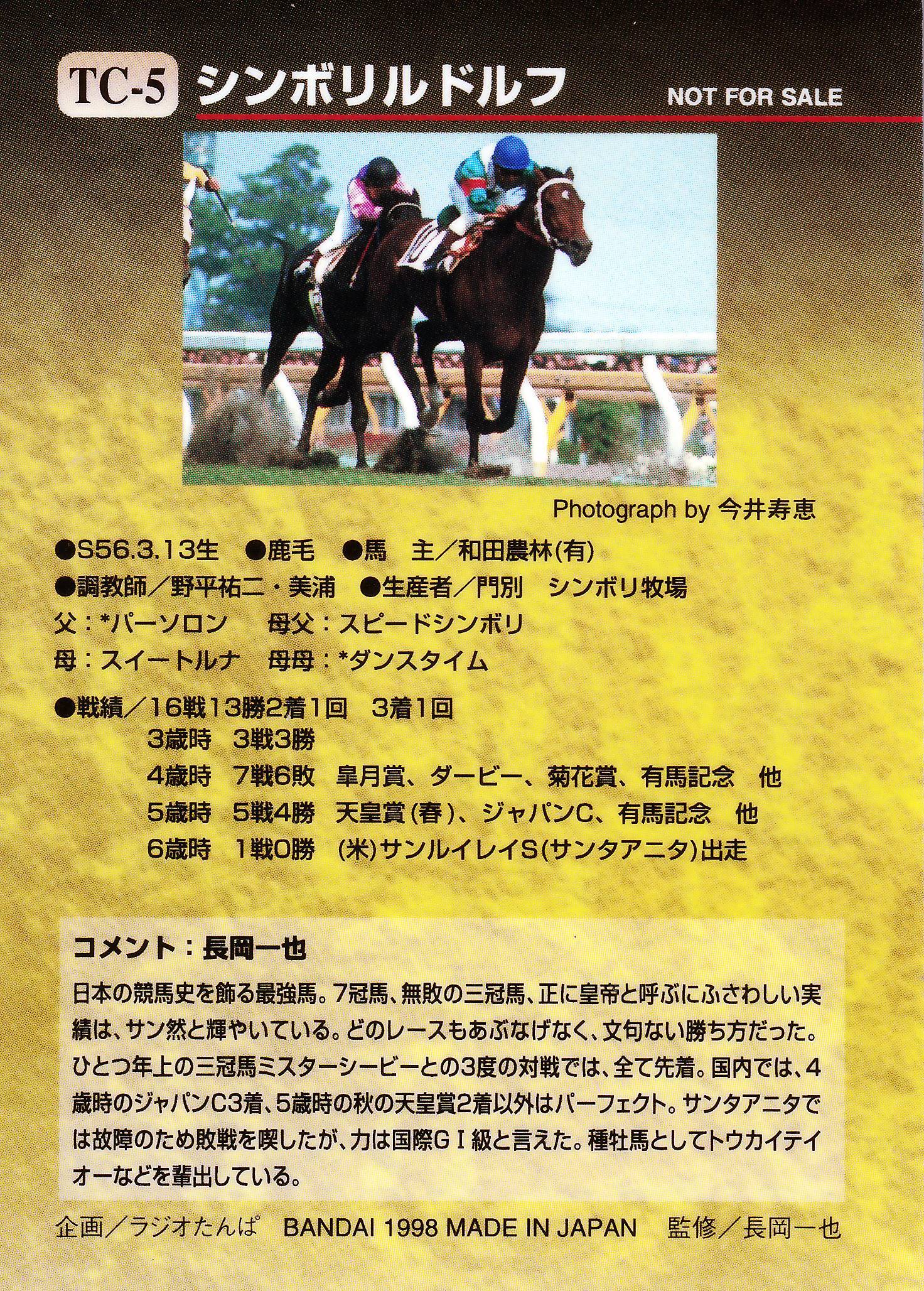 TC-5 シンボリルドルフ NOT FOR SALE

Photograph by 今井寿恵

●S56.3.13生 ●鹿毛 ●馬 主/和田農林(有)
●調教師/野平祐二・美浦 ●生産者/門別 シンボリ牧場
父:*パーソロン 母父:スピードシンボリ
母:スイートルナ 母母:*ダンスタイム

●戦績/16戦13勝2着1回 3着1回
3歳時 3戦3勝
4歳時 7戦6敗 皐月賞、ダービー、菊花賞、有馬記念 他
5歳時 5戦4勝 天皇賞(春)、ジャパンC、有馬記念 他
6歳時 1戦0勝 (米)サンルイレイS(サンタアニタ)出走

コメント:長岡一也

日本の競馬史を飾る最強馬。7冠馬、無敗の三冠馬、正に皇帝と呼ぶにふさわしい実績は、サン然と輝やいている。どのレースもあぶなげなく、文句ない勝ち方だった。ひとつ年上の三冠馬ミスターシービーとの3度の対戦では、全て先着。国内では、4歳時のジャパンC3着、5歳時の秋の天皇賞2着以外はパーフェクト。サンタアニタでは故障のため敗戦を喫したが、力は国際GⅠ級と言えた。種牡馬としてトウカイテイオーなどを輩出している。

企画/ラジオたんぱ BANDAI 1998 MADE IN JAPAN 監修/長岡一也